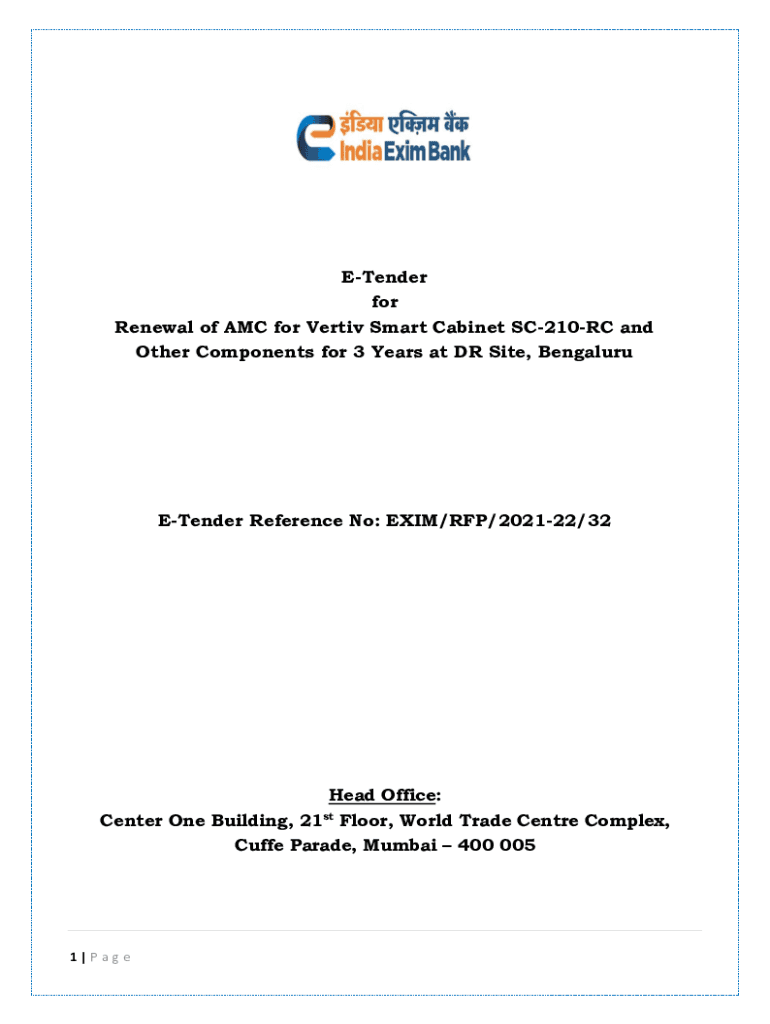 इंडिया एक्ज़िम बैंक
India Exim Bank

E-Tender
for
Renewal of AMC for Vertiv Smart Cabinet SC-210-RC and
Other Components for 3 Years at DR Site, Bengaluru

E-Tender Reference No: EXIM/RFP/2021-22/32

Head Office:
Center One Building, 21st Floor, World Trade Centre Complex,
Cuffe Parade, Mumbai – 400 005

1 | P a g e